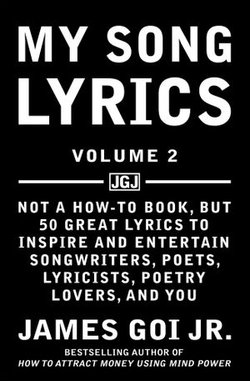 MY SONG LYRICS

VOLUME 2

JGJ

NOT A HOW-TO BOOK, BUT 50 GREAT LYRICS TO INSPIRE AND ENTERTAIN SONGWRITERS, POETS, LYRICISTS, POETRY LOVERS, AND YOU

JAMES GOI JR.

BESTSELLING AUTHOR OF
HOW TO ATTRACT MONEY USING MIND POWER